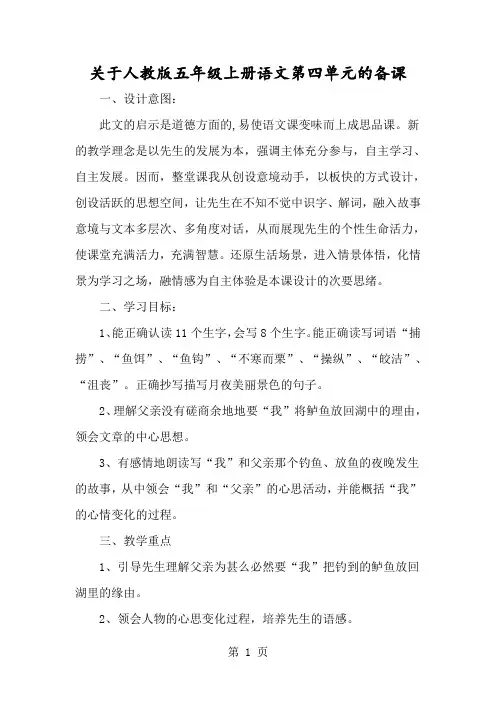 关于人教版五年级上册语文第四单元的备课

一、设计意图：

此文的启示是道德方面的，易使语文课变味而上成思品课。新的教学理念是以先生的发展为本，强调主体充分参与，自主学习、自主发展。因而，整堂课我从创设意境动手，以板快的方式设计，创设活跃的思想空间，让先生在不知不觉中识字、解词，融入故事意境与文本多层次、多角度对话，从而展现先生的个性生命活力，使课堂充满活力，充满智慧。还原生活场景，进入情景体悟，化情景为学习之场，融情感为自主体验是本课设计的次要思绪。

二、学习目标：

1、能正确认读 11 个生字，会写 8 个生字。能正确读写词语“捕捞”、“鱼饵”、“鱼钩”、“不寒而栗”、“操纵”、“皎洁”、“沮丧”。正确抄写描写月夜美丽景色的句子。

2、理解父亲没有磋商余地地要“我”将鲈鱼放回湖中的理由，领会文章的中心思想。

3、有感情地朗读写“我”和父亲那个钓鱼、放鱼的夜晚发生的故事，从中领会“我”和“父亲”的心思活动，并能概括“我”的心情变化的过程。

三、教学重点

1、引导先生理解父亲为甚么必然要“我”把钓到的鲈鱼放回湖里的缘由。

2、领会人物的心思变化过程，培养先生的语感。

第 1 页